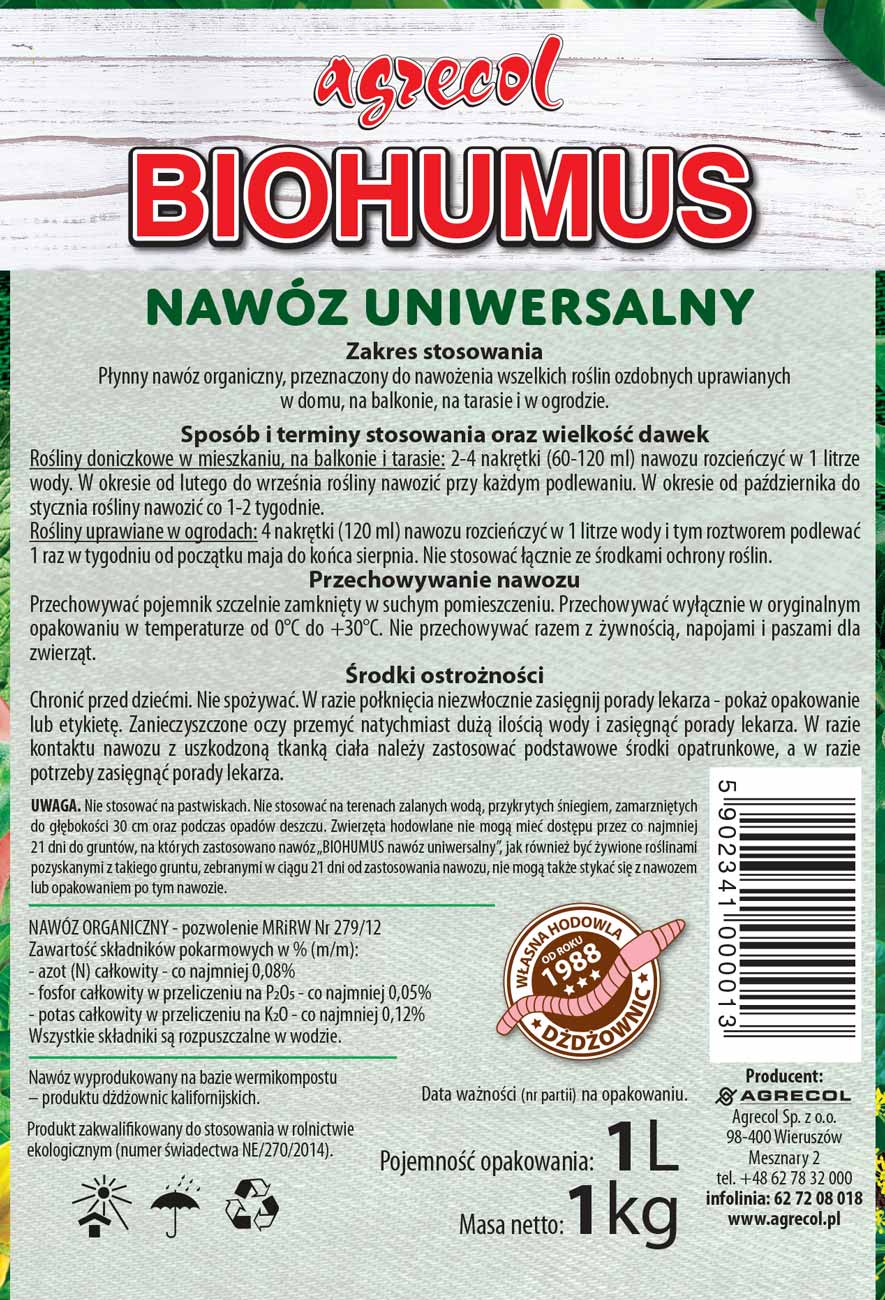 agrecol
BIOHUMUS

NAWÓZ UNIWERSALNY

Zakres stosowania
Płynny nawóz organiczny, przeznaczony do nawożenia wszelkich roślin ozdobnych uprawianych w domu, na balkonie, na tarasie i w ogrodzie.

Sposób i terminy stosowania oraz wielkość dawek
Rośliny doniczkowe w mieszkaniu, na balkonie i tarasie: 2-4 nakrętki (60-120 ml) nawozu rozcieńczyć w 1 litrze wody. W okresie od lutego do września rośliny nawozić przy każdym podlewaniu. W okresie od października do stycznia rośliny nawozić co 1-2 tygodnie.
Rośliny uprawiane w ogrodach: 4 nakrętki (120 ml) nawozu rozcieńczyć w 1 litrze wody i tym roztworem podlewać 1 raz w tygodniu od początku maja do końca sierpnia. Nie stosować łącznie ze środkami ochrony roślin.

Przechowywanie nawozu
Przechowywać pojemnik szczelnie zamknięty w suchym pomieszczeniu. Przechowywać wyłącznie w oryginalnym opakowaniu w temperaturze od 0°C do +30°C. Nie przechowywać razem z żywnością, napojami i paszami dla zwierząt.

Środki ostrożności
Chronić przed dziećmi. Nie spożywać. W razie połknięcia niezwłocznie zasięgnij porady lekarza - pokaż opakowanie lub etykietę. Zanieczyszczone oczy przemyć natychmiast dużą ilością wody i zasięgnąć porady lekarza. W razie kontaktu nawozu z uszkodzoną tkanką ciała należy zastosować podstawowe środki opatrunkowe, a w razie potrzeby zasięgnąć porady lekarza.

UWAGA. Nie stosować na pastwiskach. Nie stosować na terenach zalanych wodą, przykrytych śniegiem, zamarzniętych do głębokości 30 cm oraz podczas opadów deszczu. Zwierzęta hodowlane nie mogą mieć dostępu przez co najmniej 21 dni do gruntów, na których zastosowano nawóz „BIOHUMUS nawóz uniwersalny", jak również być żywione roślinami pozyskanymi z takiego gruntu, zebranymi w ciągu 21 dni od zastosowania nawozu, nie mogą także stykać się z nawozem lub opakowaniem po tym nawozie.

5 902341 000013

NAWÓZ ORGANICZNY - pozwolenie MRiRW Nr 279/12
Zawartość składników pokarmowych w % (m/m):
- azot (N) całkowity - co najmniej 0,08%
- fosfor całkowity w przeliczeniu na $P_2O_5$ - co najmniej 0,05%
- potas całkowity w przeliczeniu na $K_2O$ - co najmniej 0,12%
Wszystkie składniki są rozpuszczalne w wodzie.

WŁASNA HODOWLA OD ROKU 1988 DŻDŻOWNIC

Nawóz wyprodukowany na bazie wermikompostu – produktu dżdżownic kalifornijskich.

Produkt zakwalifikowany do stosowania w rolnictwie ekologicznym (numer świadectwa NE/270/2014).

Data ważności (nr partii) na opakowaniu.

Pojemność opakowania: 1L
Masa netto: 1kg

Producent:
AGRECOL
Agrecol Sp. z o.o.
98-400 Wieruszów
Mesznary 2
tel. +48 62 78 32 000
infolinia: 62 72 08 018
www.agrecol.pl